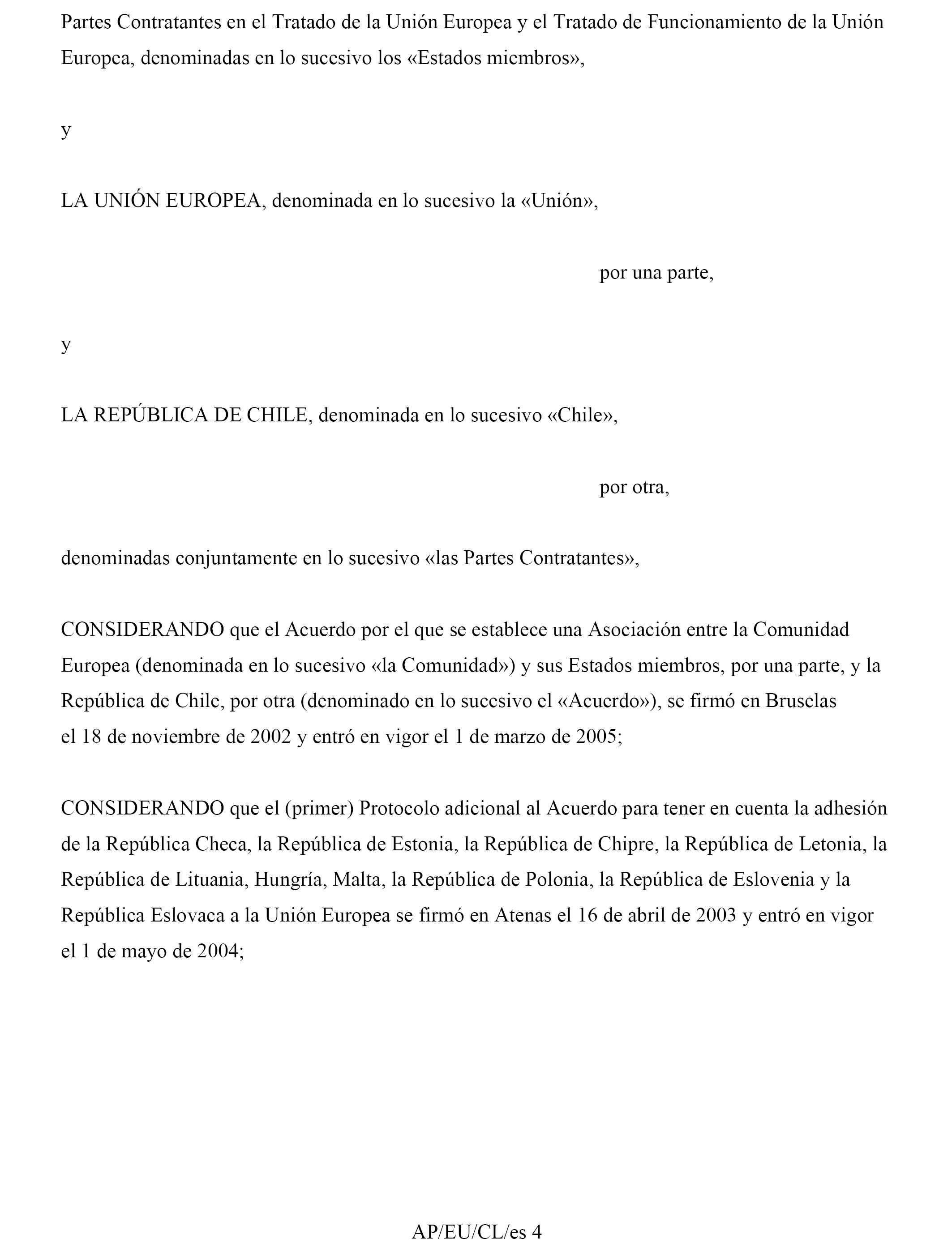 Partes Contratantes en el Tratado de la Unión Europea y el Tratado de Funcionamiento de la Unión Europea, denominadas en lo sucesivo los «Estados miembros»,

y

LA UNIÓN EUROPEA, denominada en lo sucesivo la «Unión»,

por una parte,

y

LA REPÚBLICA DE CHILE, denominada en lo sucesivo «Chile»,

por otra,

denominadas conjuntamente en lo sucesivo «las Partes Contratantes»,

CONSIDERANDO que el Acuerdo por el que se establece una Asociación entre la Comunidad Europea (denominada en lo sucesivo «la Comunidad») y sus Estados miembros, por una parte, y la República de Chile, por otra (denominado en lo sucesivo el «Acuerdo»), se firmó en Bruselas el 18 de noviembre de 2002 y entró en vigor el 1 de marzo de 2005;

CONSIDERANDO que el (primer) Protocolo adicional al Acuerdo para tener en cuenta la adhesión de la República Checa, la República de Estonia, la República de Chipre, la República de Letonia, la República de Lituania, Hungría, Malta, la República de Polonia, la República de Eslovenia y la República Eslovaca a la Unión Europea se firmó en Atenas el 16 de abril de 2003 y entró en vigor el 1 de mayo de 2004;

AP/EU/CL/es 4